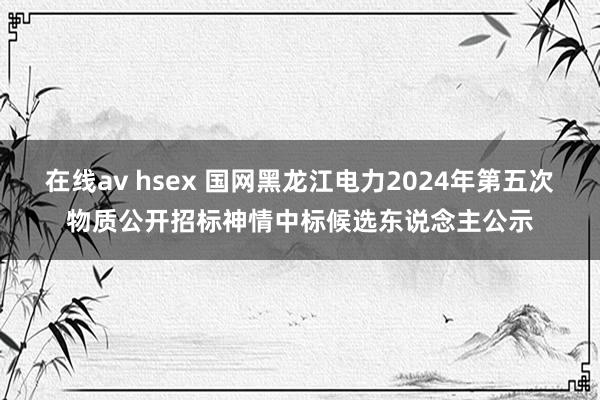 在线av hsex 国网黑龙江电力2024年第五次物质公开招标神情中标候选东说念主公示